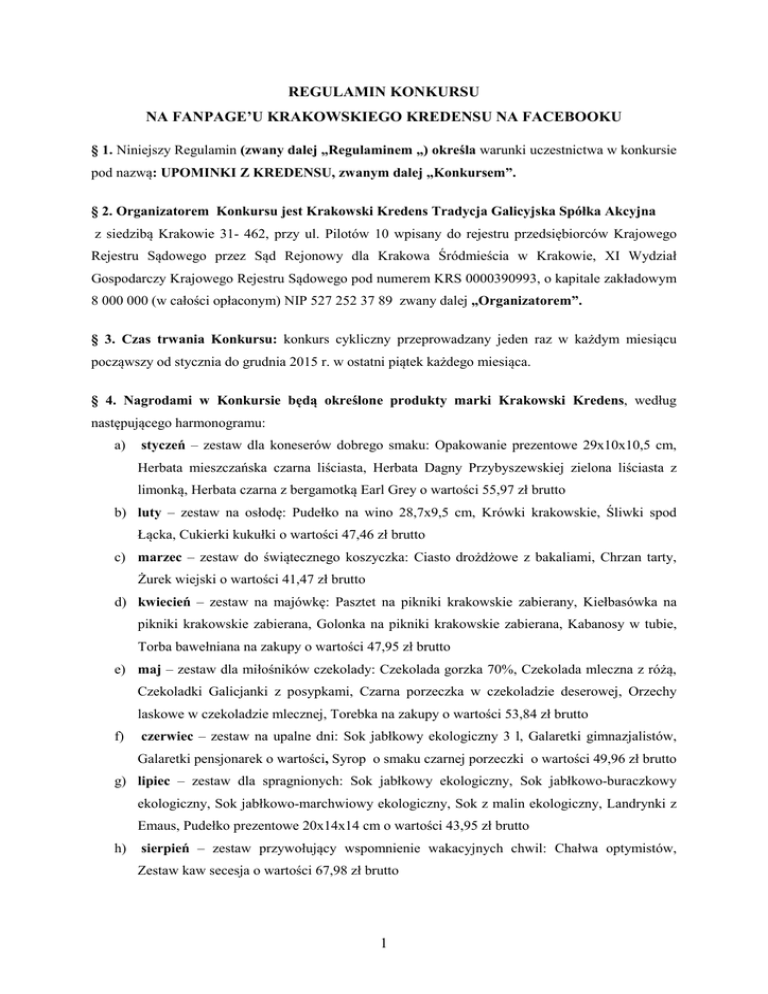 REGULAMIN KONKURSU
NA FANPAGE'U KRAKOWSKIEGO KREDENSU NA FACEBOOKU

§ 1. Niniejszy Regulamin (zwany dalej „Regulaminem „) określa warunki uczestnictwa w konkursie pod nazwą: UPOMINKI Z KREDENSU, zwanym dalej „Konkursem".

§ 2. Organizatorem Konkursu jest Krakowski Kredens Tradycja Galicyjska Spółka Akcyjna z siedzibą Krakowie 31- 462, przy ul. Pilotów 10 wpisany do rejestru przedsiębiorców Krajowego Rejestru Sądowego przez Sąd Rejonowy dla Krakowa Śródmieścia w Krakowie, XI Wydział Gospodarczy Krajowego Rejestru Sądowego pod numerem KRS 0000390993, o kapitale zakładowym 8 000 000 (w całości opłaconym) NIP 527 252 37 89 zwany dalej „Organizatorem".

§ 3. Czas trwania Konkursu: konkurs cykliczny przeprowadzany jeden raz w każdym miesiącu począwszy od stycznia do grudnia 2015 r. w ostatni piątek każdego miesiąca.

§ 4. Nagrodami w Konkursie będą określone produkty marki Krakowski Kredens, według następującego harmonogramu:

a) styczeń – zestaw dla koneserów dobrego smaku: Opakowanie prezentowe 29x10x10,5 cm, Herbata mieszczańska czarna liściasta, Herbata Dagny Przybyszewskiej zielona liściasta z limonką, Herbata czarna z bergamotką Earl Grey o wartości 55,97 zł brutto

b) luty – zestaw na osłodę: Pudełko na wino 28,7x9,5 cm, Krówki krakowskie, Śliwki spod Łącka, Cukierki kukułki o wartości 47,46 zł brutto

c) marzec – zestaw do świątecznego koszyczka: Ciasto drożdżowe z bakaliami, Chrzan tarty, Żurek wiejski o wartości 41,47 zł brutto

d) kwiecień – zestaw na majówkę: Pasztet na pikniki krakowskie zabierany, Kiełbasówka na pikniki krakowskie zabierana, Golonka na pikniki krakowskie zabierana, Kabanosy w tubie, Torba bawełniana na zakupy o wartości 47,95 zł brutto

e) maj – zestaw dla miłośników czekolady: Czekolada gorzka 70%, Czekolada mleczna z różą, Czekoladki Galicjanki z posypkami, Czarna porzeczka w czekoladzie deserowej, Orzechy laskowe w czekoladzie mlecznej, Torebka na zakupy o wartości 53,84 zł brutto

f) czerwiec – zestaw na upalne dni: Sok jabłkowy ekologiczny 3 l, Galaretki gimnazjalistów, Galaretki pensjonarek o wartości, Syrop o smaku czarnej porzeczki o wartości 49,96 zł brutto

g) lipiec – zestaw dla spragnionych: Sok jabłkowy ekologiczny, Sok jabłkowo-buraczkowy ekologiczny, Sok jabłkowo-marchwiowy ekologiczny, Sok z malin ekologiczny, Landrynki z Emaus, Pudełko prezentowe 20x14x14 cm o wartości 43,95 zł brutto

h) sierpień – zestaw przywołujący wspomnienie wakacyjnych chwil: Chałwa optymistów, Zestaw kaw secesja o wartości 67,98 zł brutto

1